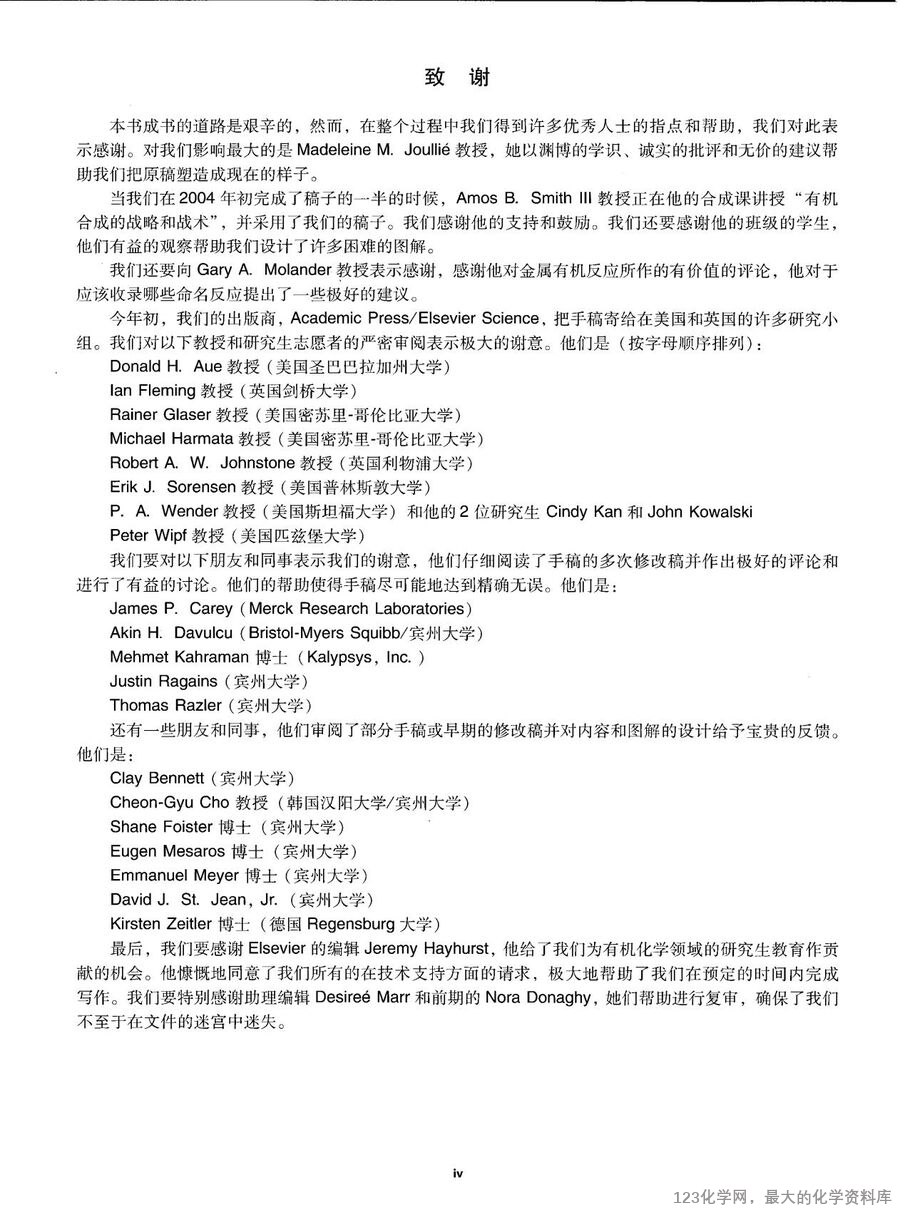 致　谢

本书成书的道路是艰辛的，然而，在整个过程中我们得到许多优秀人士的指点和帮助，我们对此表示感谢。对我们影响最大的是 Madeleine M. Joullié 教授，她以渊博的学识、诚实的批评和无价的建议帮助我们把原稿塑造成现在的样子。

当我们在 2004 年初完成了稿子的一半的时候，Amos B. Smith III 教授正在他的合成课讲授“有机合成的战略和战术”，并采用了我们的稿子。我们感谢他的支持和鼓励。我们还要感谢他的班级的学生，他们有益的观察帮助我们设计了许多困难的图解。

我们还要向 Gary A. Molander 教授表示感谢，感谢他对金属有机反应所作的有价值的评论，他对于应该收录哪些命名反应提出了一些极好的建议。

今年初，我们的出版商，Academic Press/Elsevier Science，把手稿寄给在美国和英国的许多研究小组。我们对以下教授和研究生志愿者的严密审阅表示极大的谢意。他们是（按字母顺序排列）：

Donald H. Aue 教授（美国圣巴巴拉加州大学）
Ian Fleming 教授（英国剑桥大学）
Rainer Glaser 教授（美国密苏里-哥伦比亚大学）
Michael Harmata 教授（美国密苏里-哥伦比亚大学）
Robert A. W. Johnstone 教授（英国利物浦大学）
Erik J. Sorensen 教授（美国普林斯敦大学）
P. A. Wender 教授（美国斯坦福大学）和他的 2 位研究生 Cindy Kan 和 John Kowalski
Peter Wipf 教授（美国匹兹堡大学）

我们要对以下朋友和同事表示我们的谢意，他们仔细阅读了手稿的多次修改稿并作出极好的评论和进行了有益的讨论。他们的帮助使得手稿尽可能地达到精确无误。他们是：

James P. Carey（Merck Research Laboratories）
Akin H. Davulcu（Bristol-Myers Squibb/宾州大学）
Mehmet Kahraman 博士（Kalypsys, Inc.）
Justin Ragains（宾州大学）
Thomas Razler（宾州大学）

还有一些朋友和同事，他们审阅了部分手稿或早期的修改稿并对内容和图解的设计给予宝贵的反馈。他们是：

Clay Bennett（宾州大学）
Cheon-Gyu Cho 教授（韩国汉阳大学/宾州大学）
Shane Foister 博士（宾州大学）
Eugen Mesaros 博士（宾州大学）
Emmanuel Meyer 博士（宾州大学）
David J. St. Jean, Jr.（宾州大学）
Kirsten Zeitler 博士（德国 Regensburg 大学）

最后，我们要感谢 Elsevier 的编辑 Jeremy Hayhurst，他给了我们为有机化学领域的研究生教育作贡献的机会。他慷慨地同意了我们所有的在技术支持方面的请求，极大地帮助了我们在预定的时间内完成写作。我们要特别感谢助理编辑 Desireé Marr 和前期的 Nora Donaghy，她们帮助进行复审，确保了我们不至于在文件的迷宫中迷失。

iv

123化学网，最大的化学资料库